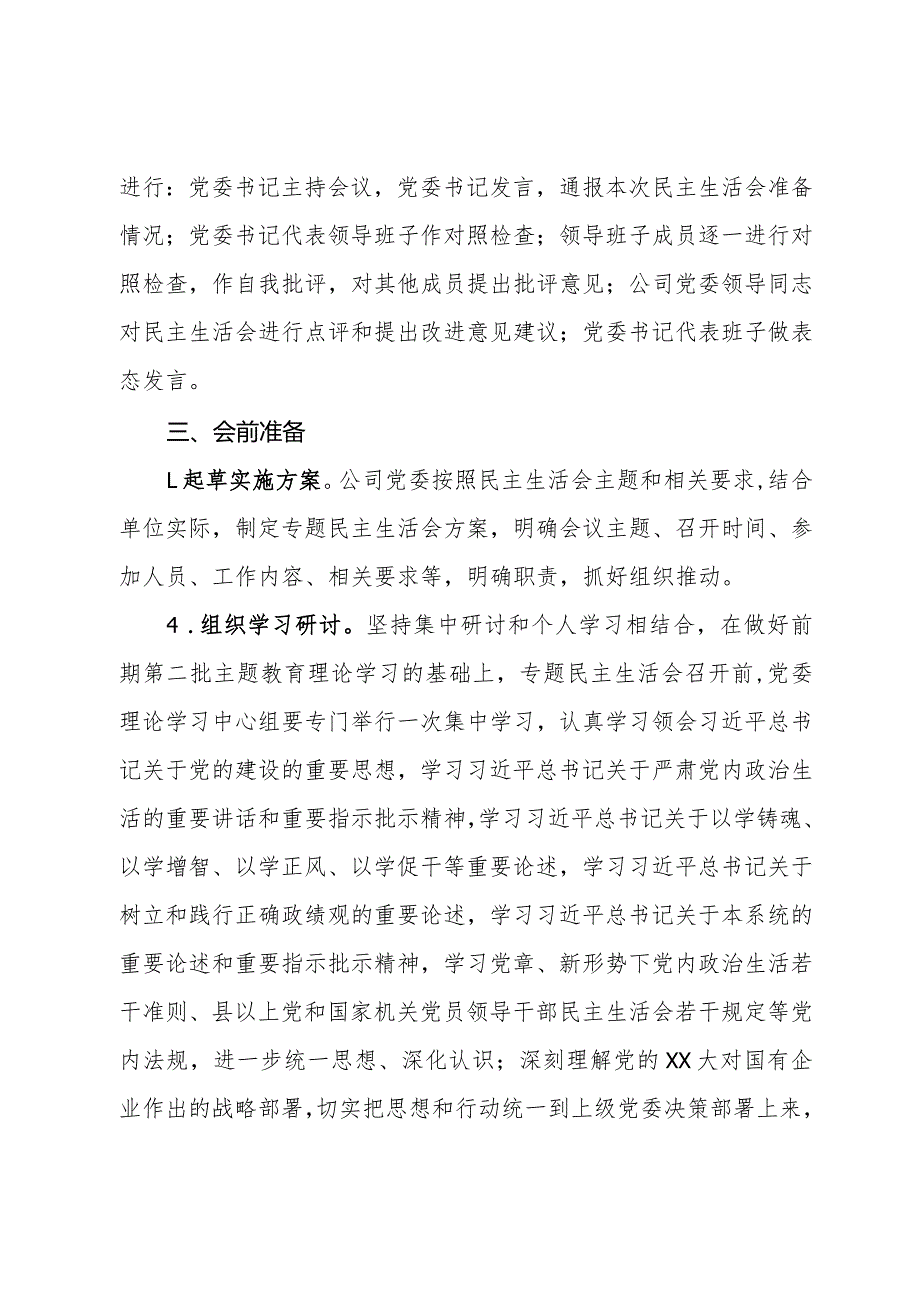 进行：党委书记主持会议，党委书记发言，通报本次民主生活会准备情况；党委书记代表领导班子作对照检查；领导班子成员逐一进行对照检查，作自我批评，对其他成员提出批评意见；公司党委领导同志对民主生活会进行点评和提出改进意见建议；党委书记代表班子做表态发言。

三、会前准备

L起草实施方案。公司党委按照民主生活会主题和相关要求，结合单位实际，制定专题民主生活会方案，明确会议主题、召开时间、参加人员、工作内容、相关要求等，明确职责，抓好组织推动。

4．组织学习研讨。坚持集中研讨和个人学习相结合，在做好前期第二批主题教育理论学习的基础上，专题民主生活会召开前，党委理论学习中心组要专门举行一次集中学习，认真学习领会习近平总书记关于党的建设的重要思想，学习习近平总书记关于严肃党内政治生活的重要讲话和重要指示批示精神，学习习近平总书记关于以学铸魂、以学增智、以学正风、以学促干等重要论述，学习习近平总书记关于树立和践行正确政绩观的重要论述，学习习近平总书记关于本系统的重要论述和重要指示批示精神，学习党章、新形势下党内政治生活若干准则、县以上党和国家机关党员领导干部民主生活会若干规定等党内法规，进一步统一思想、深化认识；深刻理解党的XX大对国有企业作出的战略部署，切实把思想和行动统一到上级党委决策部署上来，